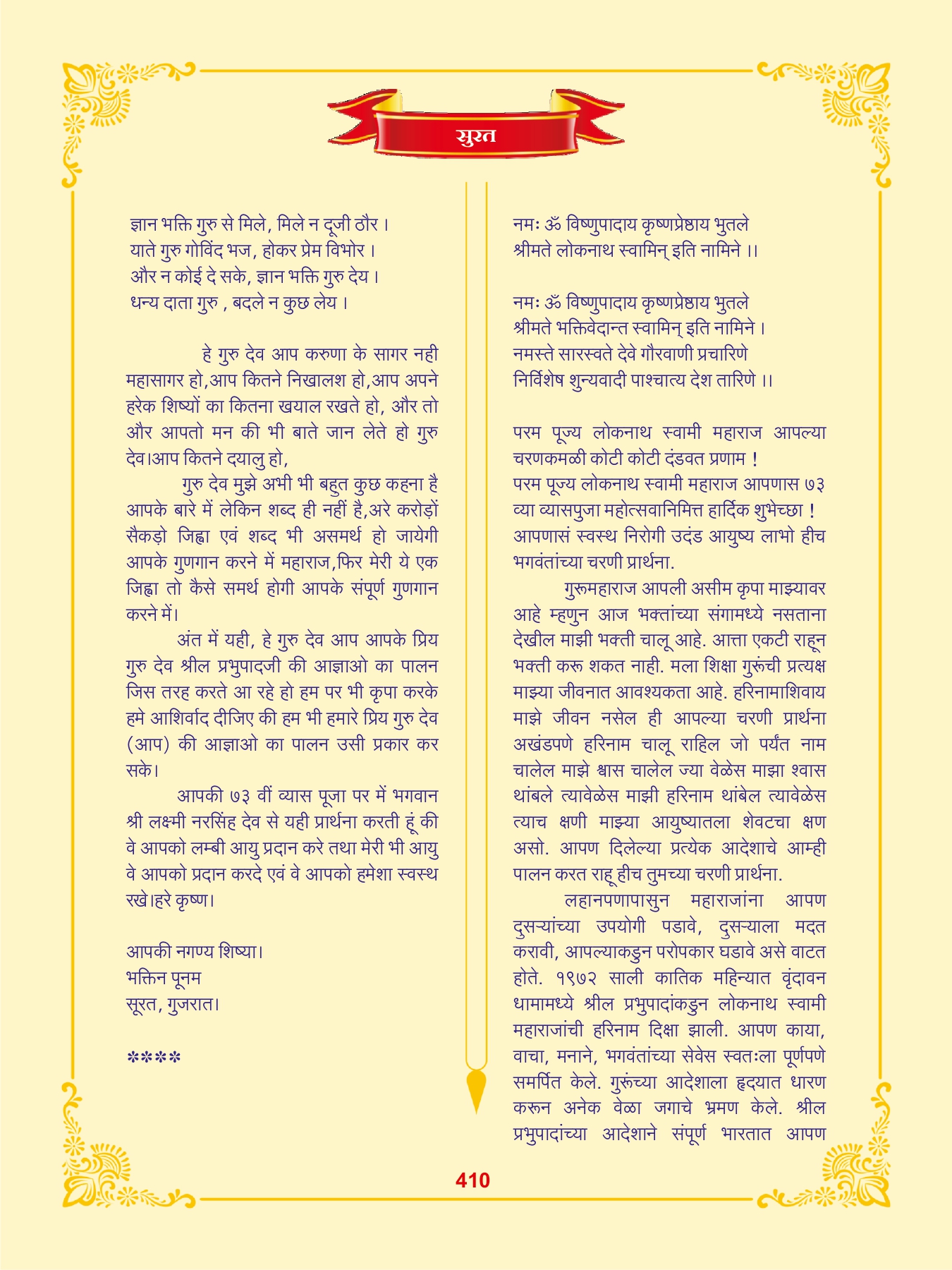 सुरत

ज्ञान भक्ति गुरु से मिले, मिले न दूजी ठौर ।
याते गुरु गोविंद भज, होकर प्रेम विभोर ।
और न कोई दे सके, ज्ञान भक्ति गुरु देय ।
धन्य दाता गुरु , बदले न कुछ लेय ।

हे गुरु देव आप करुणा के सागर नही महासागर हो,आप कितने निखालश हो,आप अपने हरेक शिष्यों का कितना खयाल रखते हो, और तो और आपतो मन की भी बाते जान लेते हो गुरु देव।आप कितने दयालु हो,

गुरु देव मुझे अभी भी बहुत कुछ कहना है आपके बारे में लेकिन शब्द ही नहीं है,अरे करोड़ों सैकड़ो जिह्वा एवं शब्द भी असमर्थ हो जायेगी आपके गुणगान करने में महाराज,फिर मेरी ये एक जिह्वा तो कैसे समर्थ होगी आपके संपूर्ण गुणगान करने में।

अंत में यही, हे गुरु देव आप आपके प्रिय गुरु देव श्रील प्रभुपादजी की आज्ञाओ का पालन जिस तरह करते आ रहे हो हम पर भी कृपा करके हमे आशिर्वाद दीजिए की हम भी हमारे प्रिय गुरु देव (आप) की आज्ञाओ का पालन उसी प्रकार कर सके।

आपकी ७३ वीं व्यास पूजा पर में भगवान श्री लक्ष्मी नरसिंह देव से यही प्रार्थना करती हूं की वे आपको लम्बी आयु प्रदान करे तथा मेरी भी आयु वे आपको प्रदान करदे एवं वे आपको हमेशा स्वस्थ रखे।हरे कृष्ण।

आपकी नगण्य शिष्या।
भक्तिन पूनम
सूरत, गुजरात।

****

नमः ॐ विष्णुपादाय कृष्णप्रेष्ठाय भुतले
श्रीमते लोकनाथ स्वामिन् इति नामिने ।।

नमः ॐ विष्णुपादाय कृष्णप्रेष्ठाय भुतले
श्रीमते भक्तिवेदान्त स्वामिन् इति नामिने ।
नमस्ते सारस्वते देवे गौरवाणी प्रचारिणे
निर्विशेष शुन्यवादी पाश्चात्य देश तारिणे ।।

परम पूज्य लोकनाथ स्वामी महाराज आपल्या चरणकमळी कोटी कोटी दंडवत प्रणाम !
परम पूज्य लोकनाथ स्वामी महाराज आपणास ७३ व्या व्यासपुजा महोत्सवानिमित्त हार्दिक शुभेच्छा !
आपणासं स्वस्थ निरोगी उदंड आयुष्य लाभो हीच भगवंतांच्या चरणी प्रार्थना.

गुरूमहाराज आपली असीम कृपा माझ्यावर आहे म्हणुन आज भक्तांच्या संगामध्ये नसताना देखील माझी भक्ती चालू आहे. आत्ता एकटी राहून भक्ती करू शकत नाही. मला शिक्षा गुरूंची प्रत्यक्ष माझ्या जीवनात आवश्यकता आहे. हरिनामाशिवाय माझे जीवन नसेल ही आपल्या चरणी प्रार्थना अखंडपणे हरिनाम चालू राहिल जो पर्यंत नाम चालेल माझे श्वास चालेल ज्या वेळेस माझा श्वास थांबले त्यावेळेस माझी हरिनाम थांबेल त्यावेळेस त्याच क्षणी माझ्या आयुष्यातला शेवटचा क्षण असो. आपण दिलेल्या प्रत्येक आदेशाचे आम्ही पालन करत राहू हीच तुमच्या चरणी प्रार्थना.

लहानपणापासुन महाराजांना आपण दुसऱ्यांच्या उपयोगी पडावे, दुसऱ्याला मदत करावी, आपल्याकडुन परोपकार घडावे असे वाटत होते. १९७२ साली कातिक महिन्यात वृंदावन धामामध्ये श्रील प्रभुपादांकडुन लोकनाथ स्वामी महाराजांची हरिनाम दिक्षा झाली. आपण काया, वाचा, मनाने, भगवंतांच्या सेवेस स्वतःला पूर्णपणे समर्पित केले. गुरूंच्या आदेशाला हृदयात धारण करून अनेक वेळा जगाचे भ्रमण केले. श्रील प्रभुपादांच्या आदेशाने संपूर्ण भारतात आपण

410